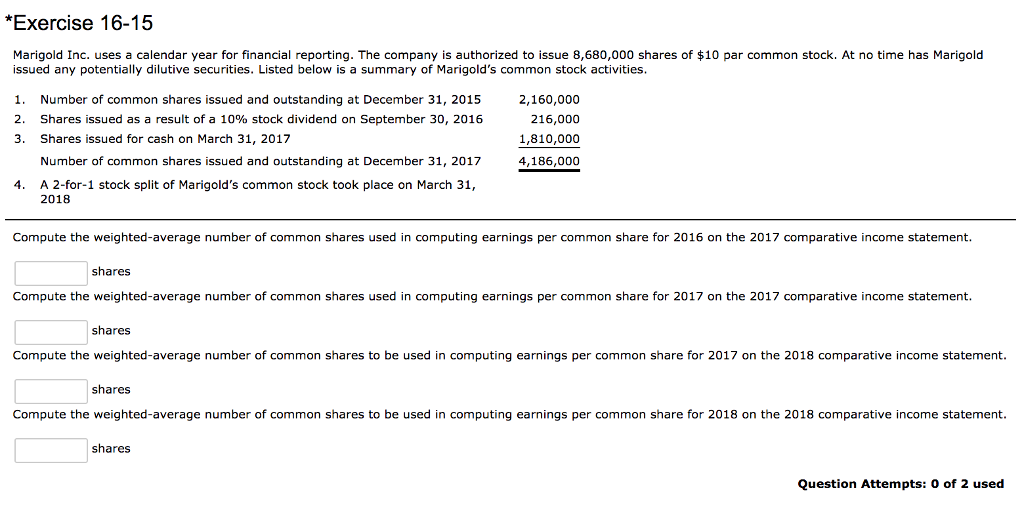 *Exercise 16-15

Marigold Inc. uses a calendar year for financial reporting. The company is authorized to issue 8,680,000 shares of $10 par common stock. At no time has Marigold issued any potentially dilutive securities. Listed below is a summary of Marigold's common stock activities.

| | | |
|---|---|---|
| 1. | Number of common shares issued and outstanding at December 31, 2015 | 2,160,000 |
| 2. | Shares issued as a result of a 10% stock dividend on September 30, 2016 | 216,000 |
| 3. | Shares issued for cash on March 31, 2017 | 1,810,000 |
| | Number of common shares issued and outstanding at December 31, 2017 | 4,186,000 |
| 4. | A 2-for-1 stock split of Marigold's common stock took place on March 31, 2018 | |

Compute the weighted-average number of common shares used in computing earnings per common share for 2016 on the 2017 comparative income statement.

shares

Compute the weighted-average number of common shares used in computing earnings per common share for 2017 on the 2017 comparative income statement.

shares

Compute the weighted-average number of common shares to be used in computing earnings per common share for 2017 on the 2018 comparative income statement.

shares

Compute the weighted-average number of common shares to be used in computing earnings per common share for 2018 on the 2018 comparative income statement.

shares

Question Attempts: 0 of 2 used